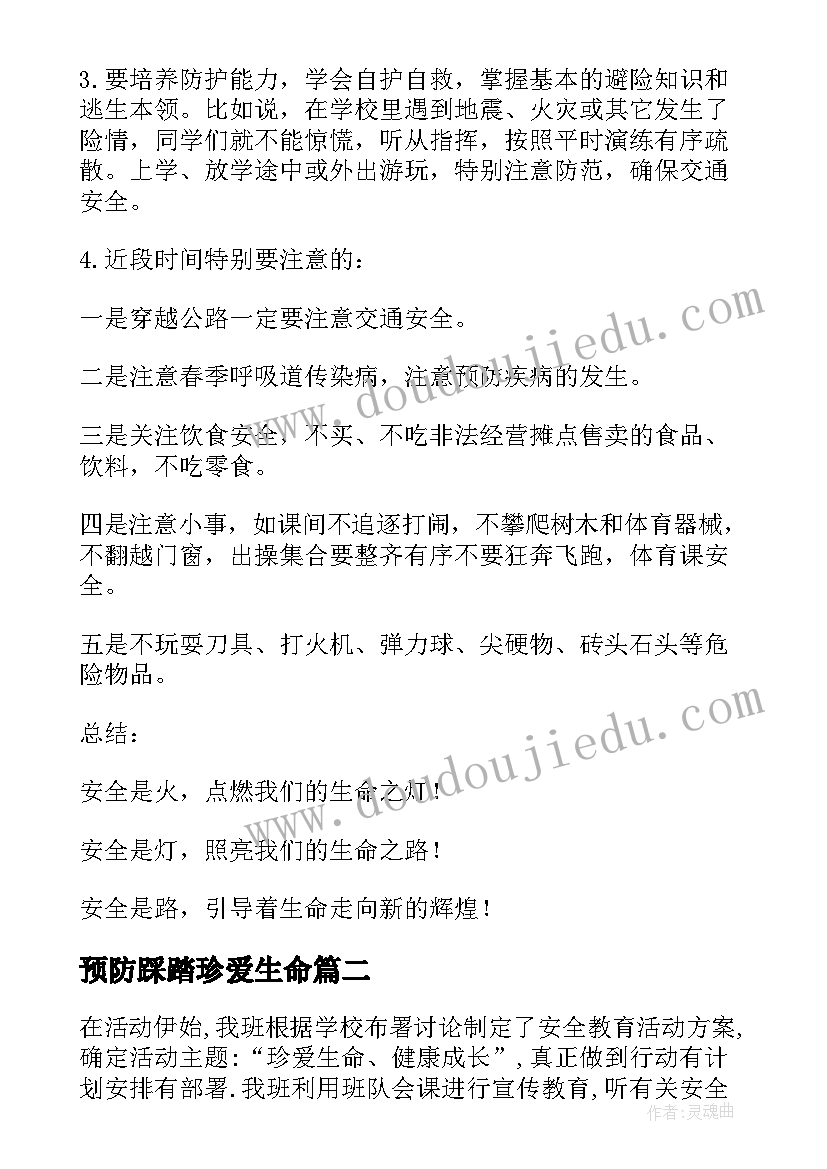 3. 要培养防护能力，学会自护自救，掌握基本的避险知识和逃生本领。比如说，在学校里遇到地震、火灾或其它发生了险情，同学们就不能惊慌，听从指挥，按照平时演练有序疏散。上学、放学途中或外出游玩，特别注意防范，确保交通安全。

4. 近段时间特别要注意的：

一是穿越公路一定要注意交通安全。

二是注意春季呼吸道传染病，注意预防疾病的发生。

三是关注饮食安全，不买、不吃非法经营摊点售卖的食品、饮料，不吃零食。

四是注意小事，如课间不追逐打闹，不攀爬树木和体育器械，不翻越门窗，出操集合要整齐有序不要狂奔飞跑，体育课安全。

五是不玩耍刀具、打火机、弹力球、尖硬物、砖头石头等危险物品。

总结：

安全是火，点燃我们的生命之灯！

安全是灯，照亮我们的生命之路！

安全是路，引导着生命走向新的辉煌！

预防踩踏珍爱生命篇二

在活动伊始，我班根据学校布署讨论制定了安全教育活动方案，确定活动主题：“珍爱生命、健康成长”，真正做到行动有计划安排有部署．我班利用班队会课进行宣传教育，听有关安全

www.doudoujiedu.com

www.doudoujiedu.com

作者：灵魂曲